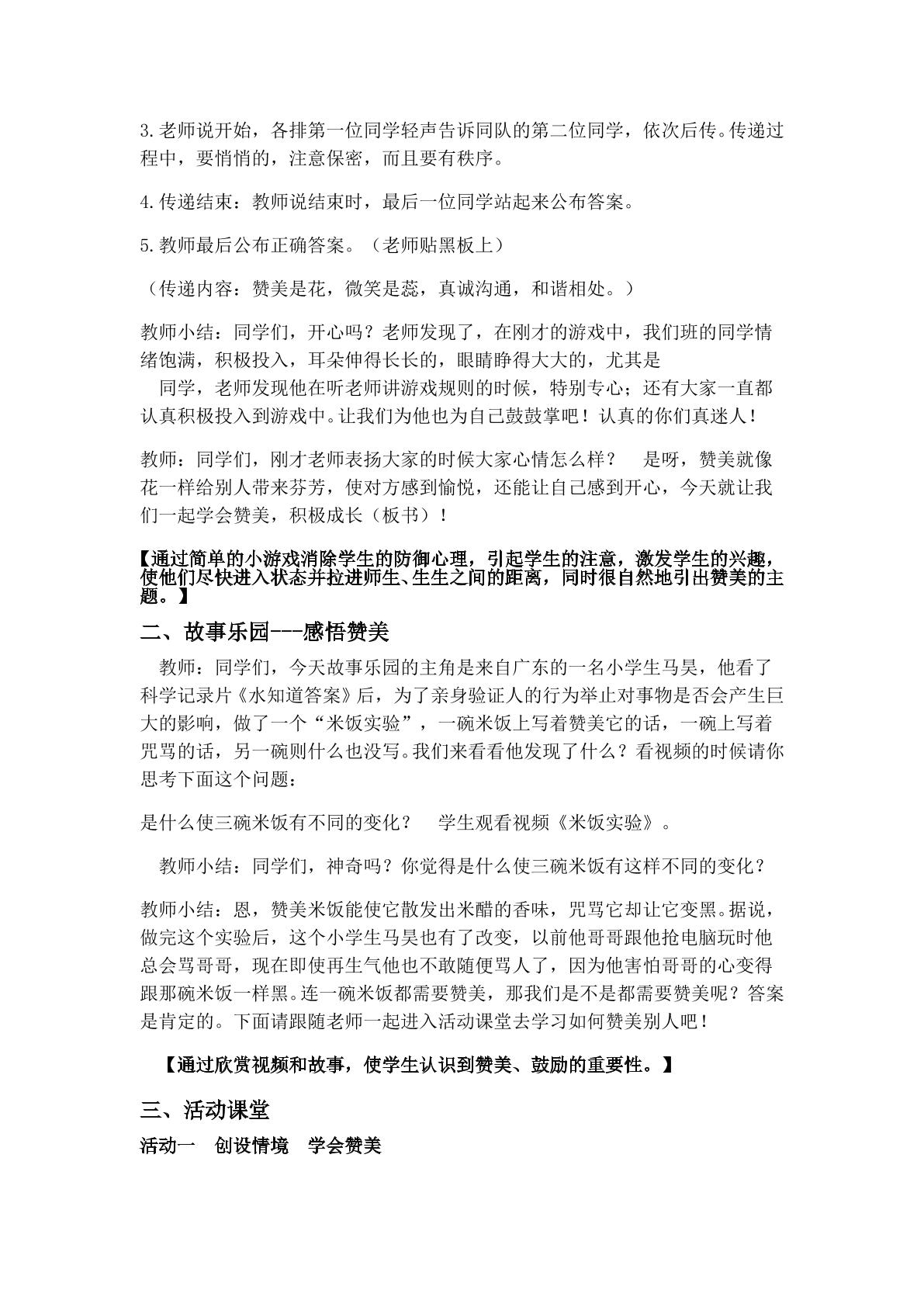 3.老师说开始，各排第一位同学轻声告诉同队的第二位同学，依次后传。传递过程中，要悄悄的，注意保密，而且要有秩序。

4.传递结束：教师说结束时，最后一位同学站起来公布答案。

5.教师最后公布正确答案。（老师贴黑板上）

（传递内容：赞美是花，微笑是蕊，真诚沟通，和谐相处。）

教师小结：同学们，开心吗？老师发现了，在刚才的游戏中，我们班的同学情绪饱满，积极投入，耳朵伸得长长的，眼睛睁得大大的，尤其是同学，老师发现他在听老师讲游戏规则的时候，特别专心；还有大家一直都认真积极投入到游戏中。让我们为他也为自己鼓鼓掌吧！认真的你们真迷人！

教师：同学们，刚才老师表扬大家的时候大家心情怎么样？ 是呀，赞美就像花一样给别人带来芬芳，使对方感到愉悦，还能让自己感到开心，今天就让我们一起学会赞美，积极成长（板书）！

【通过简单的小游戏消除学生的防御心理，引起学生的注意，激发学生的兴趣，使他们尽快进入状态并拉进师生、生生之间的距离，同时很自然地引出赞美的主题。】

二、故事乐园---感悟赞美

教师：同学们，今天故事乐园的主角是来自广东的一名小学生马昊，他看了科学记录片《水知道答案》后，为了亲身验证人的行为举止对事物是否会产生巨大的影响，做了一个“米饭实验”，一碗米饭上写着赞美它的话，一碗上写着咒骂的话，另一碗则什么也没写。我们来看看他发现了什么？看视频的时候请你思考下面这个问题：

是什么使三碗米饭有不同的变化？ 学生观看视频《米饭实验》。

教师小结：同学们，神奇吗？你觉得是什么使三碗米饭有这样不同的变化？

教师小结：恩，赞美米饭能使它散发出米醋的香味，咒骂它却让它变黑。据说，做完这个实验后，这个小学生马昊也有了改变，以前他哥哥跟他抢电脑玩时他总会骂哥哥，现在即使再生气他也不敢随便骂人了，因为他害怕哥哥的心变得跟那碗米饭一样黑。连一碗米饭都需要赞美，那我们是不是都需要赞美呢？答案是肯定的。下面请跟随老师一起进入活动课堂去学习如何赞美别人吧！

【通过欣赏视频和故事，使学生认识到赞美、鼓励的重要性。】

三、活动课堂

活动一 创设情境 学会赞美